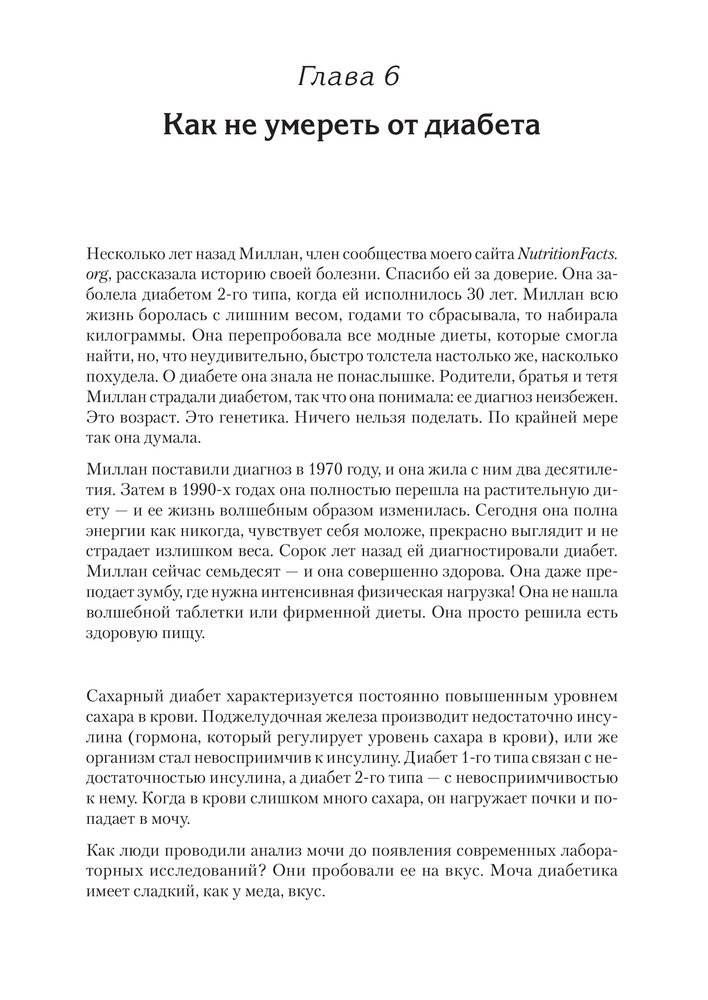 Глава 6

Как не умереть от диабета

Несколько лет назад Миллан, член сообщества моего сайта NutritionFacts.org, рассказала историю своей болезни. Спасибо ей за доверие. Она заболела диабетом 2-го типа, когда ей исполнилось 30 лет. Миллан всю жизнь боролась с лишним весом, годами то сбрасывала, то набирала килограммы. Она перепробовала все модные диеты, которые смогла найти, но, что неудивительно, быстро толстела настолько же, насколько похудела. О диабете она знала не понаслышке. Родители, братья и тетя Миллан страдали диабетом, так что она понимала: ее диагноз неизбежен. Это возраст. Это генетика. Ничего нельзя поделать. По крайней мере так она думала.

Миллан поставили диагноз в 1970 году, и она жила с ним два десятилетия. Затем в 1990-х годах она полностью перешла на растительную диету — и ее жизнь волшебным образом изменилась. Сегодня она полна энергии как никогда, чувствует себя моложе, прекрасно выглядит и не страдает излишком веса. Сорок лет назад ей диагностировали диабет. Миллан сейчас семьдесят — и она совершенно здорова. Она даже преподает зумбу, где нужна интенсивная физическая нагрузка! Она не нашла волшебной таблетки или фирменной диеты. Она просто решила есть здоровую пищу.

Сахарный диабет характеризуется постоянно повышенным уровнем сахара в крови. Поджелудочная железа производит недостаточно инсулина (гормона, который регулирует уровень сахара в крови), или же организм стал невосприимчив к инсулину. Диабет 1-го типа связан с недостаточностью инсулина, а диабет 2-го типа — с невосприимчивостью к нему. Когда в крови слишком много сахара, он нагружает почки и попадает в мочу.

Как люди проводили анализ мочи до появления современных лабораторных исследований? Они пробовали ее на вкус. Моча диабетика имеет сладкий, как у меда, вкус.